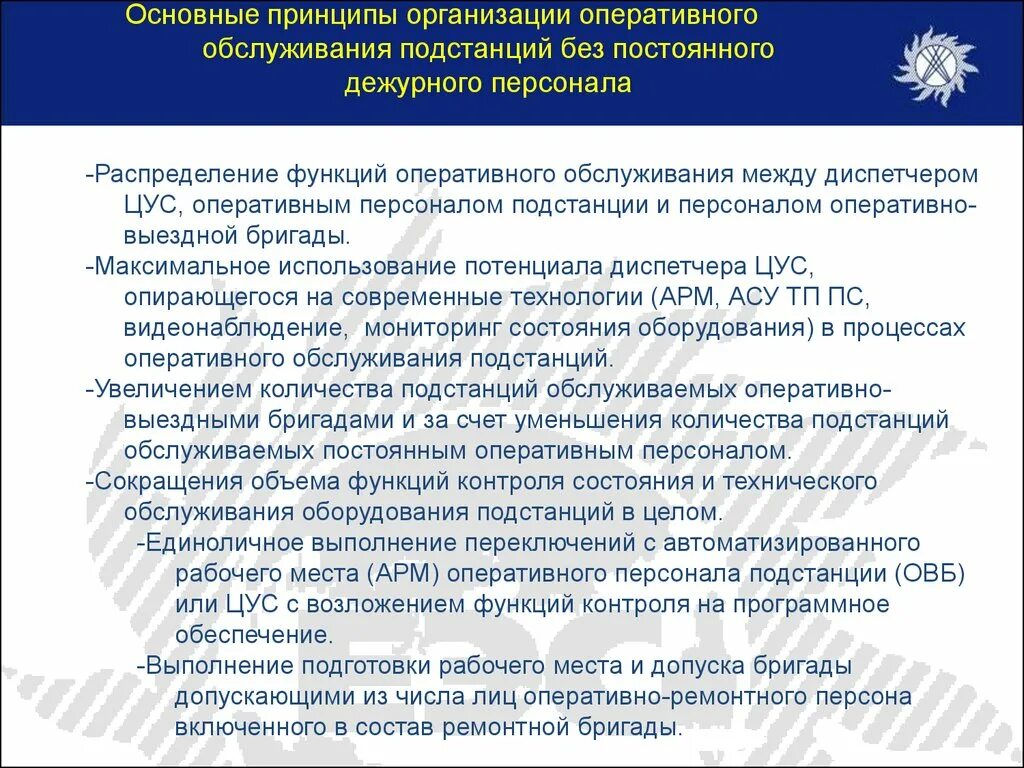 Основные принципы организации оперативного обслуживания подстанций без постоянного дежурного персонала

-Распределение функций оперативного обслуживания между диспетчером ЦУС, оперативным персоналом подстанции и персоналом оперативно-выездной бригады.

-Максимальное использование потенциала диспетчера ЦУС, опирающегося на современные технологии (АРМ, АСУ ТП ПС, видеонаблюдение, мониторинг состояния оборудования) в процессах оперативного обслуживания подстанций.

-Увеличением количества подстанций обслуживаемых оперативно-выездными бригадами и за счет уменьшения количества подстанций обслуживаемых постоянным оперативным персоналом.

-Сокращения объема функций контроля состояния и технического обслуживания оборудования подстанций в целом.

-Единоличное выполнение переключений с автоматизированного рабочего места (АРМ) оперативного персонала подстанции (ОВБ) или ЦУС с возложением функций контроля на программное обеспечение.

-Выполнение подготовки рабочего места и допуска бригады допускающими из числа лиц оперативно-ремонтного персона включенного в состав ремонтной бригады.